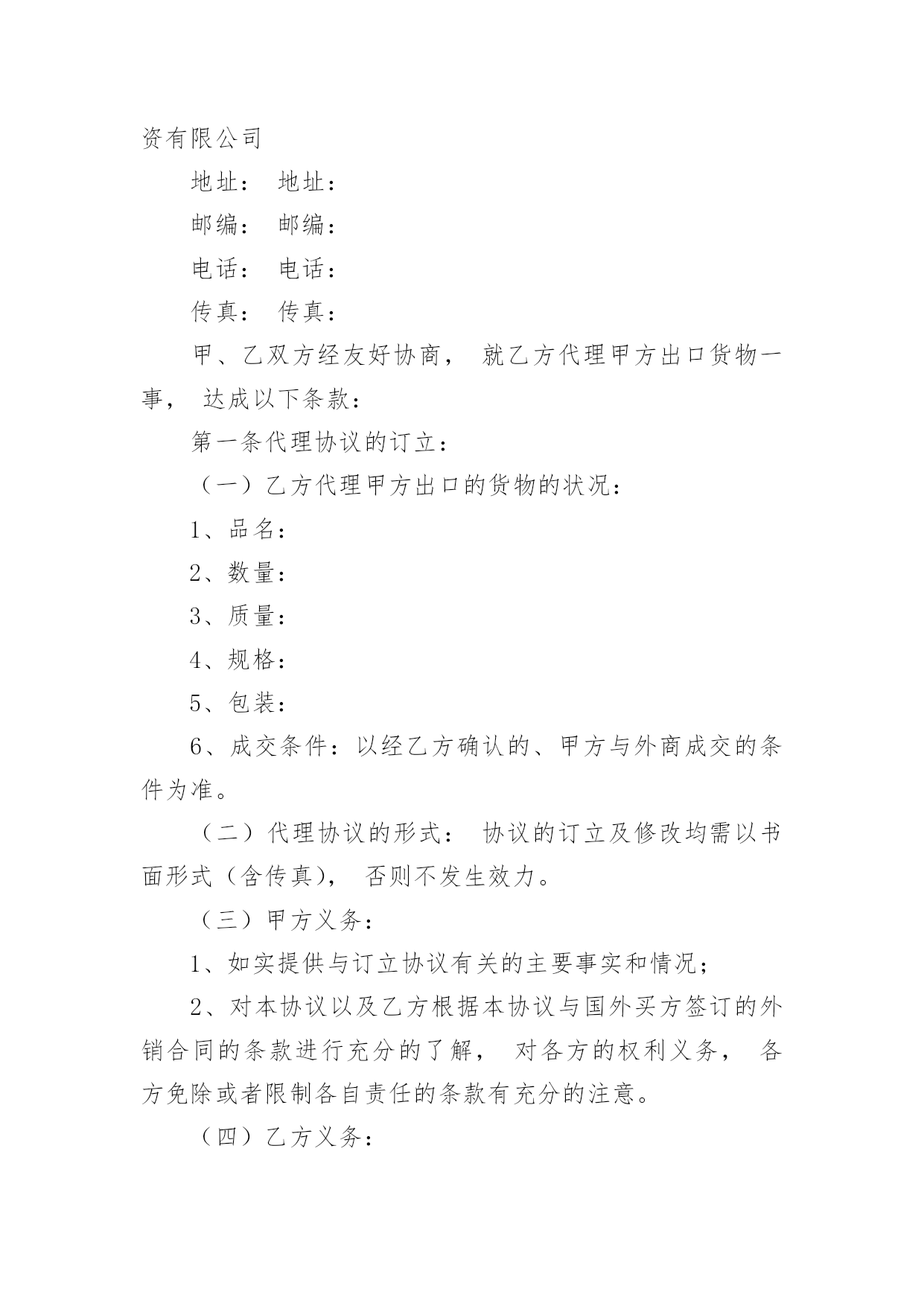 资有限公司

地址： 地址：

邮编： 邮编：

电话： 电话：

传真： 传真：

甲、乙双方经友好协商， 就乙方代理甲方出口货物一事， 达成以下条款：

第一条代理协议的订立：

（一）乙方代理甲方出口的货物的状况：

1、品名：

2、数量：

3、质量：

4、规格：

5、包装：

6、成交条件：以经乙方确认的、甲方与外商成交的条件为准。

（二）代理协议的形式： 协议的订立及修改均需以书面形式（含传真）， 否则不发生效力。

（三）甲方义务：

1、如实提供与订立协议有关的主要事实和情况；

2、对本协议以及乙方根据本协议与国外买方签订的外销合同的条款进行充分的了解， 对各方的权利义务， 各方免除或者限制各自责任的条款有充分的注意。

（四）乙方义务：